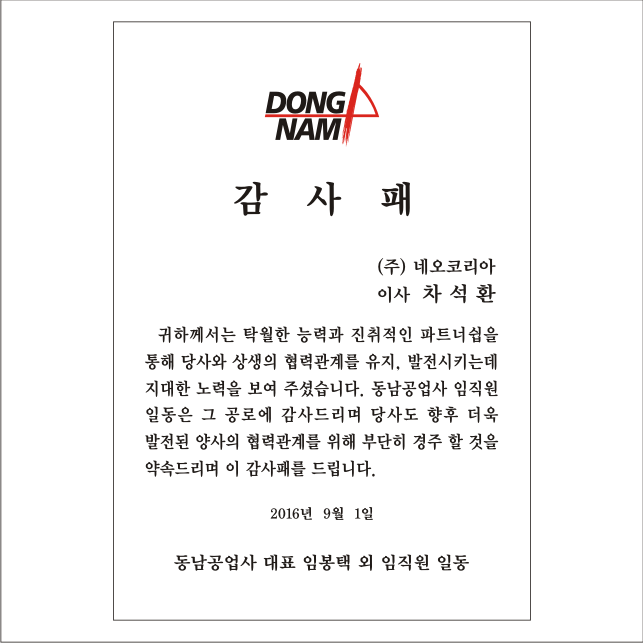 DONG NAM

감 사 패

(주) 네오코리아
이사 차 석 환

귀하께서는 탁월한 능력과 진취적인 파트너쉽을 통해 당사와 상생의 협력관계를 유지, 발전시키는데 지대한 노력을 보여 주셨습니다. 동남공업사 임직원 일동은 그 공로에 감사드리며 당사도 향후 더욱 발전된 양사의 협력관계를 위해 부단히 경주 할 것을 약속드리며 이 감사패를 드립니다.

2016년 9월 1일

동남공업사 대표 임봉택 외 임직원 일동